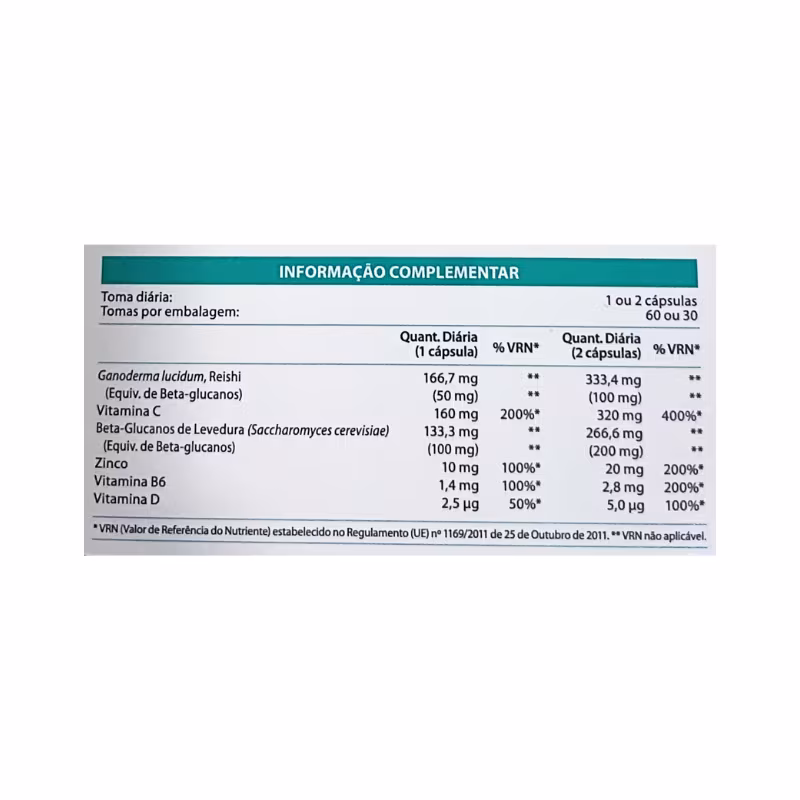 INFORMAÇÃO COMPLEMENTAR

Toma diária: 1 ou 2 cápsulas
Tomas por embalagem: 60 ou 30

| | Quant. Diária (1 cápsula) | % VRN* | Quant. Diária (2 cápsulas) | % VRN* |
|---|---|---|---|---|
| Ganoderma lucidum, Reishi | 166,7 mg | ** | 333,4 mg | ** |
| (Equiv. de Beta-glucanos) | (50 mg) | ** | (100 mg) | ** |
| Vitamina C | 160 mg | 200%* | 320 mg | 400%* |
| Beta-Glucanos de Levedura (Saccharomyces cerevisiae) | 133,3 mg | ** | 266,6 mg | ** |
| (Equiv. de Beta-glucanos) | (100 mg) | ** | (200 mg) | ** |
| Zinco | 10 mg | 100%* | 20 mg | 200%* |
| Vitamina B6 | 1,4 mg | 100%* | 2,8 mg | 200%* |
| Vitamina D | 2,5 µg | 50%* | 5,0 µg | 100%* |

* VRN (Valor de Referência do Nutriente) estabelecido no Regulamento (UE) nº 1169/2011 de 25 de Outubro de 2011. ** VRN não aplicável.